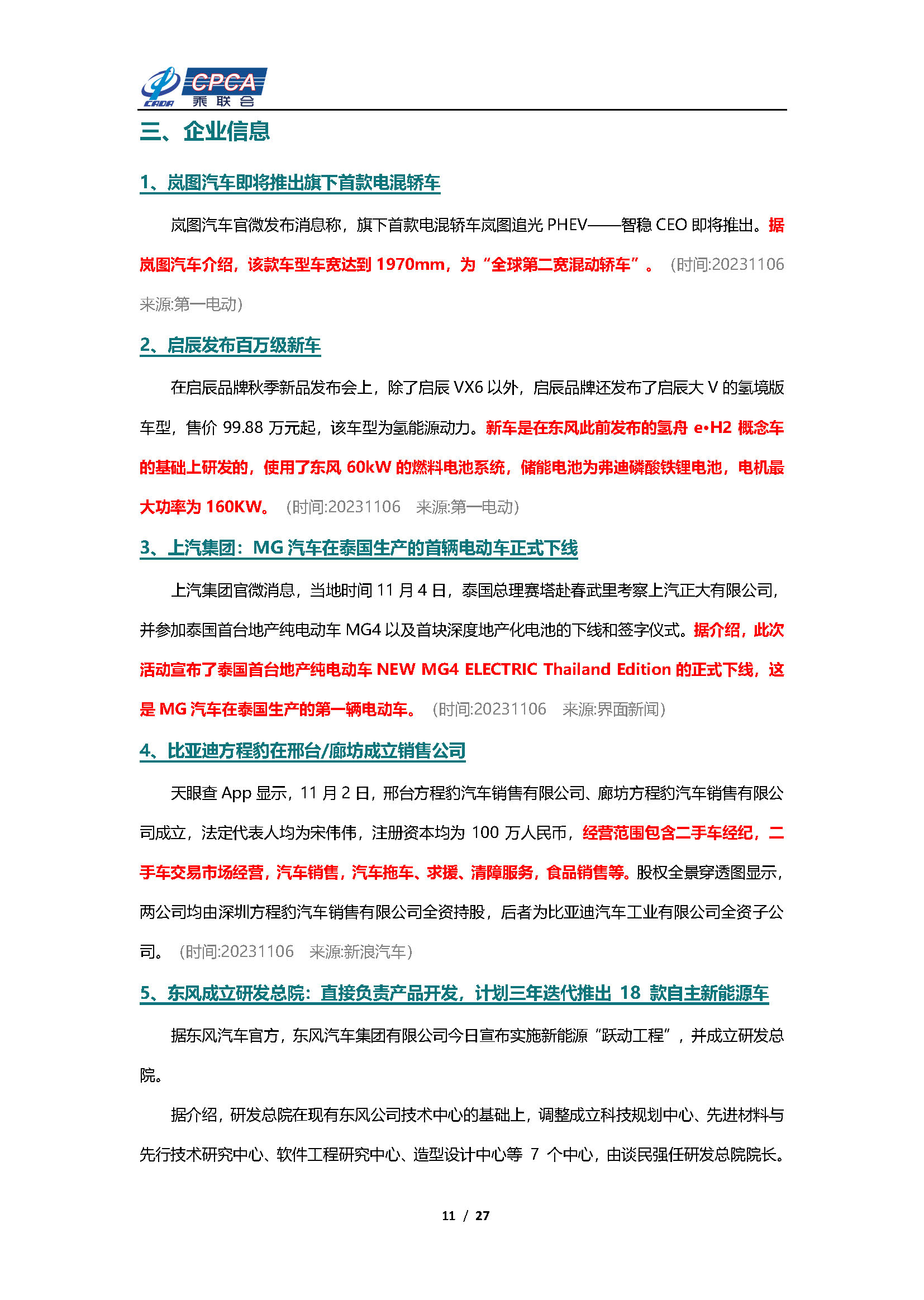 CADA CPCA 乘联会

三、企业信息

1、岚图汽车即将推出旗下首款电混轿车

岚图汽车官微发布消息称，旗下首款电混轿车岚图追光 PHEV——智稳 CEO 即将推出。据岚图汽车介绍，该款车型车宽达到 1970mm，为“全球第二宽混动轿车”。（时间:20231106 来源:第一电动）

2、启辰发布百万级新车

在启辰品牌秋季新品发布会上，除了启辰 VX6 以外，启辰品牌还发布了启辰大 V 的氢境版车型，售价 99.88 万元起，该车型为氢能源动力。新车是在东风此前发布的氢舟 e·H2 概念车的基础上研发的，使用了东风 60kW 的燃料电池系统，储能电池为弗迪磷酸铁锂电池，电机最大功率为 160KW。（时间:20231106 来源:第一电动）

3、上汽集团：MG 汽车在泰国生产的首辆电动车正式下线

上汽集团官微消息，当地时间 11 月 4 日，泰国总理赛塔赴春武里考察上汽正大有限公司，并参加泰国首台地产纯电动车 MG4 以及首块深度地产化电池的下线和签字仪式。据介绍，此次活动宣布了泰国首台地产纯电动车 NEW MG4 ELECTRIC Thailand Edition 的正式下线，这是 MG 汽车在泰国生产的第一辆电动车。（时间:20231106 来源:界面新闻）

4、比亚迪方程豹在邢台/廊坊成立销售公司

天眼查 App 显示，11 月 2 日，邢台方程豹汽车销售有限公司、廊坊方程豹汽车销售有限公司成立，法定代表人均为宋伟伟，注册资本均为 100 万人民币，经营范围包含二手车经纪，二手车交易市场经营，汽车销售，汽车拖车、求援、清障服务，食品销售等。股权全景穿透图显示，两公司均由深圳方程豹汽车销售有限公司全资持股，后者为比亚迪汽车工业有限公司全资子公司。（时间:20231106 来源:新浪汽车）

5、东风成立研发总院：直接负责产品开发，计划三年迭代推出 18 款自主新能源车

据东风汽车官方，东风汽车集团有限公司今日宣布实施新能源“跃动工程”，并成立研发总院。

据介绍，研发总院在现有东风公司技术中心的基础上，调整成立科技规划中心、先进材料与先行技术研究中心、软件工程研究中心、造型设计中心等 7 个中心，由谈民强任研发总院院长。

11 / 27